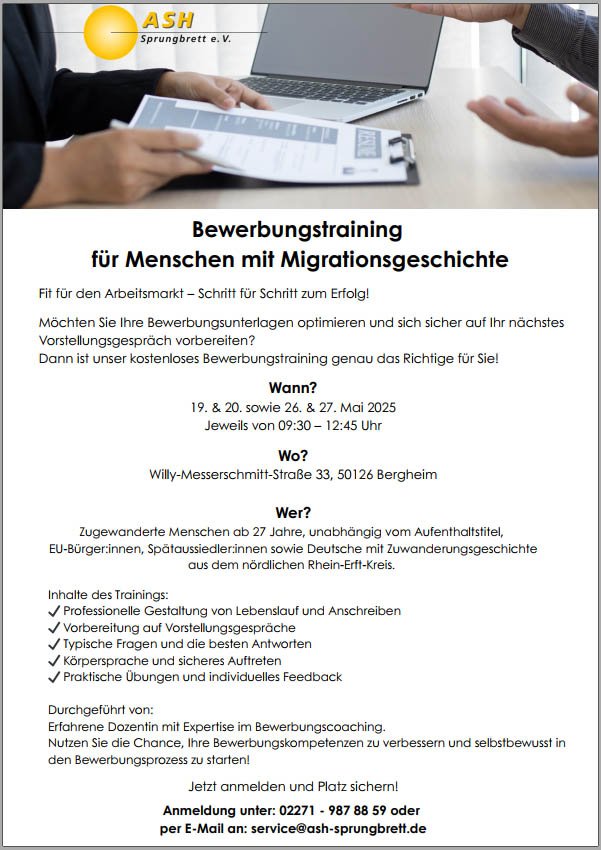 ASH
Sprungbrett e.V.

Bewerbungstraining
für Menschen mit Migrationsgeschichte

Fit für den Arbeitsmarkt – Schritt für Schritt zum Erfolg!

Möchten Sie Ihre Bewerbungsunterlagen optimieren und sich sicher auf Ihr nächstes Vorstellungsgespräch vorbereiten?
Dann ist unser kostenloses Bewerbungstraining genau das Richtige für Sie!

Wann?
19. & 20. sowie 26. & 27. Mai 2025
Jeweils von 09:30 – 12:45 Uhr

Wo?
Willy-Messerschmitt-Straße 33, 50126 Bergheim

Wer?
Zugewanderte Menschen ab 27 Jahre, unabhängig vom Aufenthaltstitel, EU-Bürger:innen, Spätaussiedler:innen sowie Deutsche mit Zuwanderungsgeschichte aus dem nördlichen Rhein-Erft-Kreis.

Inhalte des Trainings:
✓ Professionelle Gestaltung von Lebenslauf und Anschreiben
✓ Vorbereitung auf Vorstellungsgespräche
✓ Typische Fragen und die besten Antworten
✓ Körpersprache und sicheres Auftreten
✓ Praktische Übungen und individuelles Feedback

Durchgeführt von:
Erfahrene Dozentin mit Expertise im Bewerbungscoaching.
Nutzen Sie die Chance, Ihre Bewerbungskompetenzen zu verbessern und selbstbewusst in den Bewerbungsprozess zu starten!

Jetzt anmelden und Platz sichern!

Anmeldung unter: 02271 - 987 88 59 oder
per E-Mail an: service@ash-sprungbrett.de